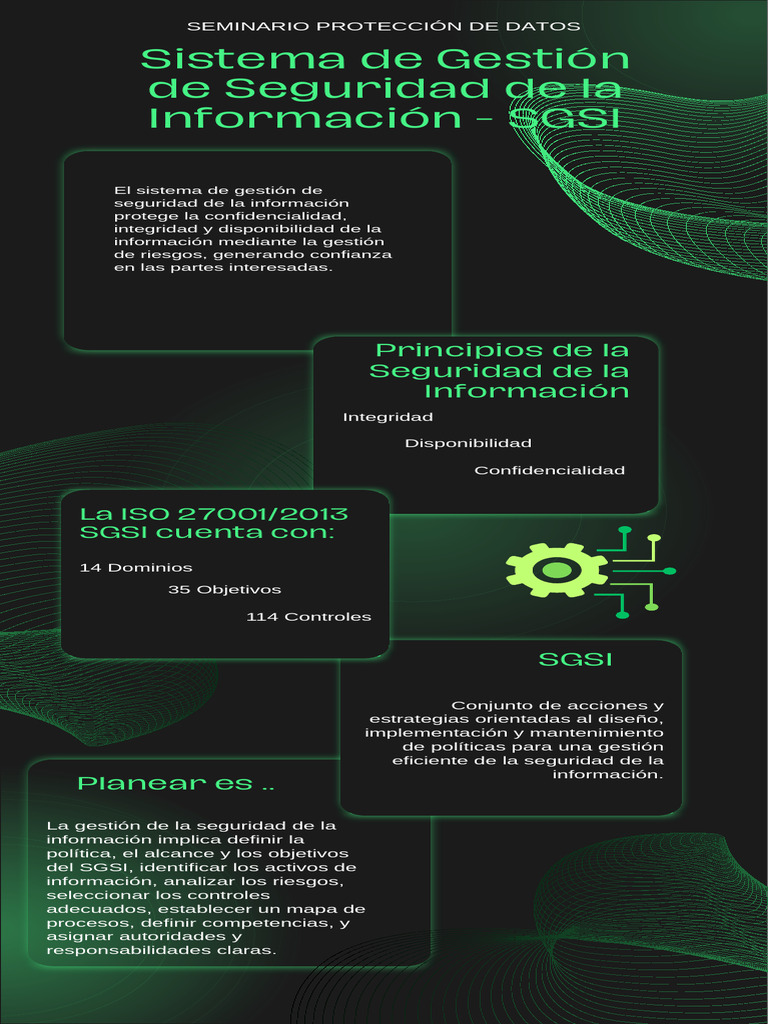 SEMINARIO PROTECCIÓN DE DATOS

Sistema de Gestión de Seguridad de la Información - SGSI

El sistema de gestión de seguridad de la información protege la confidencialidad, integridad y disponibilidad de la información mediante la gestión de riesgos, generando confianza en las partes interesadas.

Principios de la Seguridad de la Información

Integridad

Disponibilidad

Confidencialidad

La ISO 27001/2013 SGSI cuenta con:

14 Dominios

35 Objetivos

114 Controles

SGSI

Conjunto de acciones y estrategias orientadas al diseño, implementación y mantenimiento de políticas para una gestión eficiente de la seguridad de la información.

Planear es ..

La gestión de la seguridad de la información implica definir la política, el alcance y los objetivos del SGSI, identificar los activos de información, analizar los riesgos, seleccionar los controles adecuados, establecer un mapa de procesos, definir competencias, y asignar autoridades y responsabilidades claras.